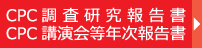 CPC 調査研究報告書
CPC 講演会等年次報告書